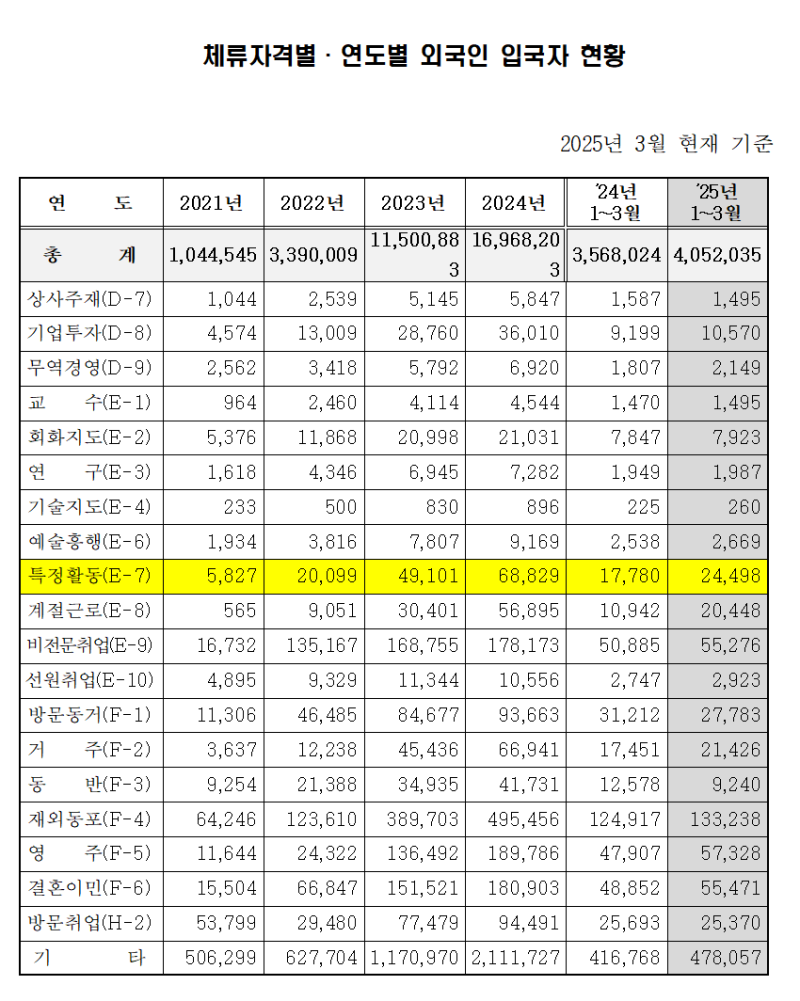 체류자격별 · 연도별 외국인 입국자 현황

2025년 3월 현재 기준

| 연 도 | 2021년 | 2022년 | 2023년 | 2024년 | '24년 1~3월 | '25년 1~3월 |
|---|---|---|---|---|---|---|
| 총 계 | 1,044,545 | 3,390,009 | 11,500,883 | 16,968,203 | 3,568,024 | 4,052,035 |
| 상사주재(D-7) | 1,044 | 2,539 | 5,145 | 5,847 | 1,587 | 1,495 |
| 기업투자(D-8) | 4,574 | 13,009 | 28,760 | 36,010 | 9,199 | 10,570 |
| 무역경영(D-9) | 2,562 | 3,418 | 5,792 | 6,920 | 1,807 | 2,149 |
| 교 수(E-1) | 964 | 2,460 | 4,114 | 4,544 | 1,470 | 1,495 |
| 회화지도(E-2) | 5,376 | 11,868 | 20,998 | 21,031 | 7,847 | 7,923 |
| 연 구(E-3) | 1,618 | 4,346 | 6,945 | 7,282 | 1,949 | 1,987 |
| 기술지도(E-4) | 233 | 500 | 830 | 896 | 225 | 260 |
| 예술흥행(E-6) | 1,934 | 3,816 | 7,807 | 9,169 | 2,538 | 2,669 |
| 특정활동(E-7) | 5,827 | 20,099 | 49,101 | 68,829 | 17,780 | 24,498 |
| 계절근로(E-8) | 565 | 9,051 | 30,401 | 56,895 | 10,942 | 20,448 |
| 비전문취업(E-9) | 16,732 | 135,167 | 168,755 | 178,173 | 50,885 | 55,276 |
| 선원취업(E-10) | 4,895 | 9,329 | 11,344 | 10,556 | 2,747 | 2,923 |
| 방문동거(F-1) | 11,306 | 46,485 | 84,677 | 93,663 | 31,212 | 27,783 |
| 거 주(F-2) | 3,637 | 12,238 | 45,436 | 66,941 | 17,451 | 21,426 |
| 동 반(F-3) | 9,254 | 21,388 | 34,935 | 41,731 | 12,578 | 9,240 |
| 재외동포(F-4) | 64,246 | 123,610 | 389,703 | 495,456 | 124,917 | 133,238 |
| 영 주(F-5) | 11,644 | 24,322 | 136,492 | 189,786 | 47,907 | 57,328 |
| 결혼이민(F-6) | 15,504 | 66,847 | 151,521 | 180,903 | 48,852 | 55,471 |
| 방문취업(H-2) | 53,799 | 29,480 | 77,479 | 94,491 | 25,693 | 25,370 |
| 기 타 | 506,299 | 627,704 | 1,170,970 | 2,111,727 | 416,768 | 478,057 |